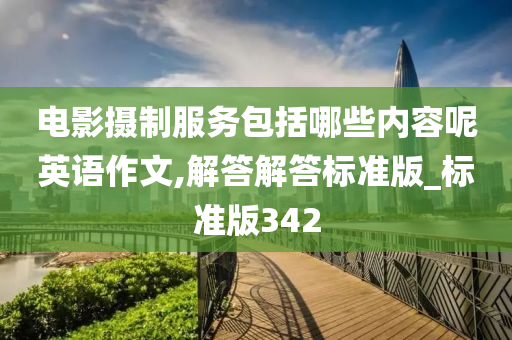 电影摄制服务包括哪些内容呢英语作文,解答解答标准版_标准版342